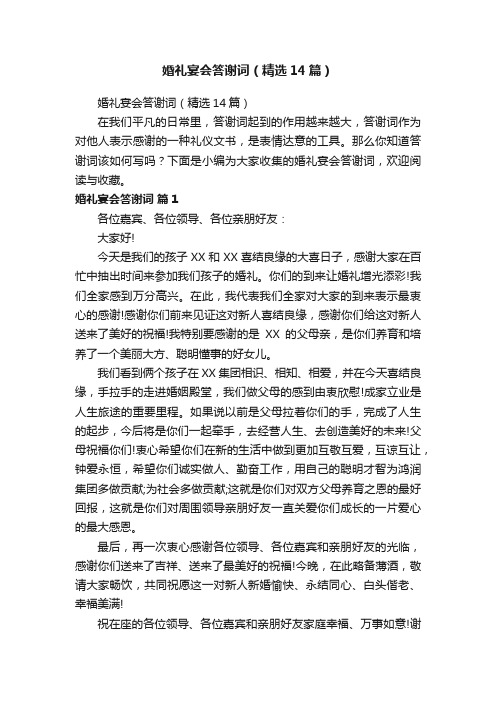 婚礼宴会答谢词（精选14篇）

婚礼宴会答谢词（精选14篇）

在我们平凡的日常里，答谢词起到的作用越来越大，答谢词作为对他人表示感谢的一种礼仪文书，是表情达意的工具。那么你知道答谢词该如何写吗？下面是小编为大家收集的婚礼宴会答谢词，欢迎阅读与收藏。

婚礼宴会答谢词 篇1

各位嘉宾、各位领导、各位亲朋好友：

大家好!

今天是我们的孩子XX和XX喜结良缘的大喜日子，感谢大家在百忙中抽出时间来参加我们孩子的婚礼。你们的到来让婚礼增光添彩!我们全家感到万分高兴。在此，我代表我们全家对大家的到来表示最衷心的感谢!感谢你们前来见证这对新人喜结良缘，感谢你们给这对新人送来了美好的祝福!我特别要感谢的是 XX 的父母亲，是你们养育和培养了一个美丽大方、聪明懂事的好女儿。

我们看到俩个孩子在XX集团相识、相知、相爱，并在今天喜结良缘，手拉手的走进婚姻殿堂，我们做父母的感到由衷欣慰!成家立业是人生旅途的重要里程。如果说以前是父母拉着你们的手，完成了人生的起步，今后将是你们一起牵手，去经营人生、去创造美好的未来!父母祝福你们!衷心希望你们在新的生活中做到更加互敬互爱，互谅互让，钟爱永恒，希望你们诚实做人、勤奋工作，用自己的聪明才智为鸿润集团多做贡献;为社会多做贡献;这就是你们对双方父母养育之恩的最好回报，这就是你们对周围领导亲朋好友一直关爱你们成长的一片爱心的最大感恩。

最后，再一次衷心感谢各位领导、各位嘉宾和亲朋好友的光临，感谢你们送来了吉祥、送来了最美好的祝福!今晚，在此略备薄酒，敬请大家畅饮，共同祝愿这一对新人新婚愉快、永结同心、白头偕老、幸福美满!

祝在座的各位领导、各位嘉宾和亲朋好友家庭幸福、万事如意!谢